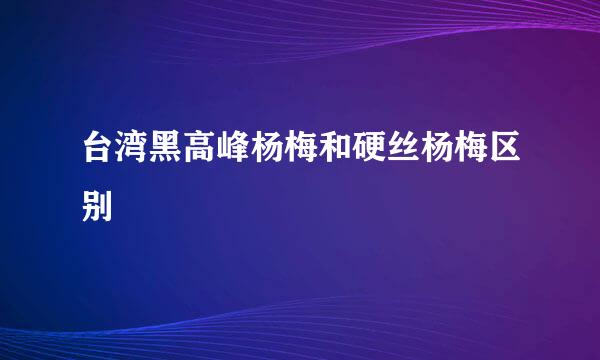 台湾黑高峰杨梅和硬丝杨梅区别